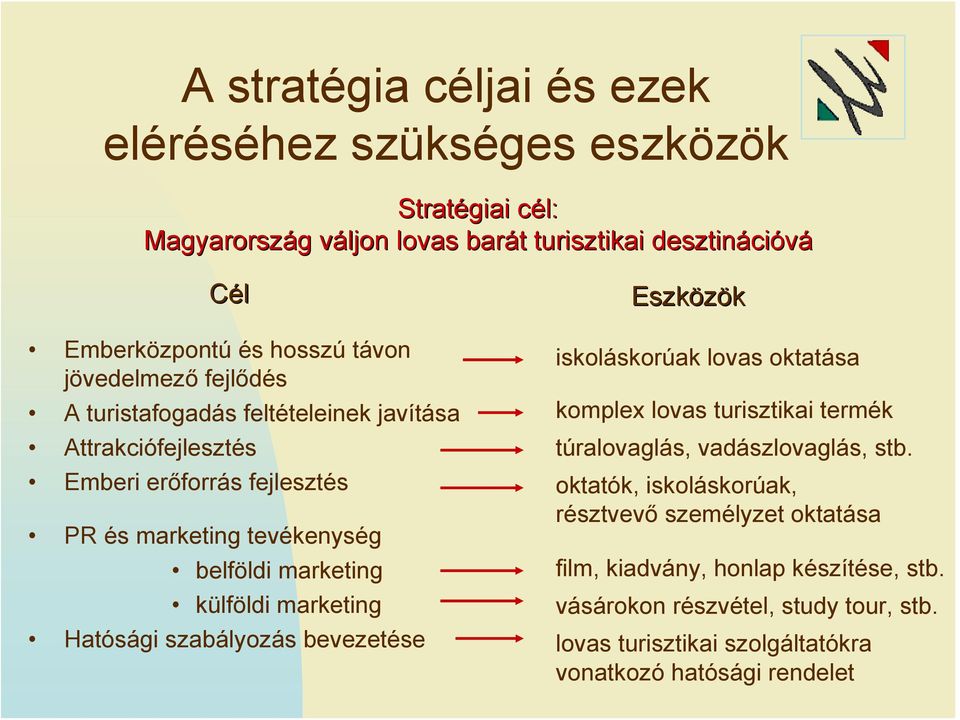 A stratégia céljai és ezek eléréséhez szükséges eszközök

Stratégiai cél:
Magyarország váljon lovas barát turisztikai desztinációvá

Cél

• Emberközpontú és hosszú távon jövedelmező fejlődés
• A turistafogadás feltételeinek javítása
• Attrakciófejlesztés
• Emberi erőforrás fejlesztés
• PR és marketing tevékenység
  • belföldi marketing
  • külföldi marketing
• Hatósági szabályozás bevezetése

Eszközök

iskoláskorúak lovas oktatása
komplex lovas turisztikai termék
túralovaglás, vadászlovaglás, stb.
oktatók, iskoláskorúak, résztvevő személyzet oktatása
film, kiadvány, honlap készítése, stb.
vásárokon részvétel, study tour, stb.
lovas turisztikai szolgáltatókra vonatkozó hatósági rendelet